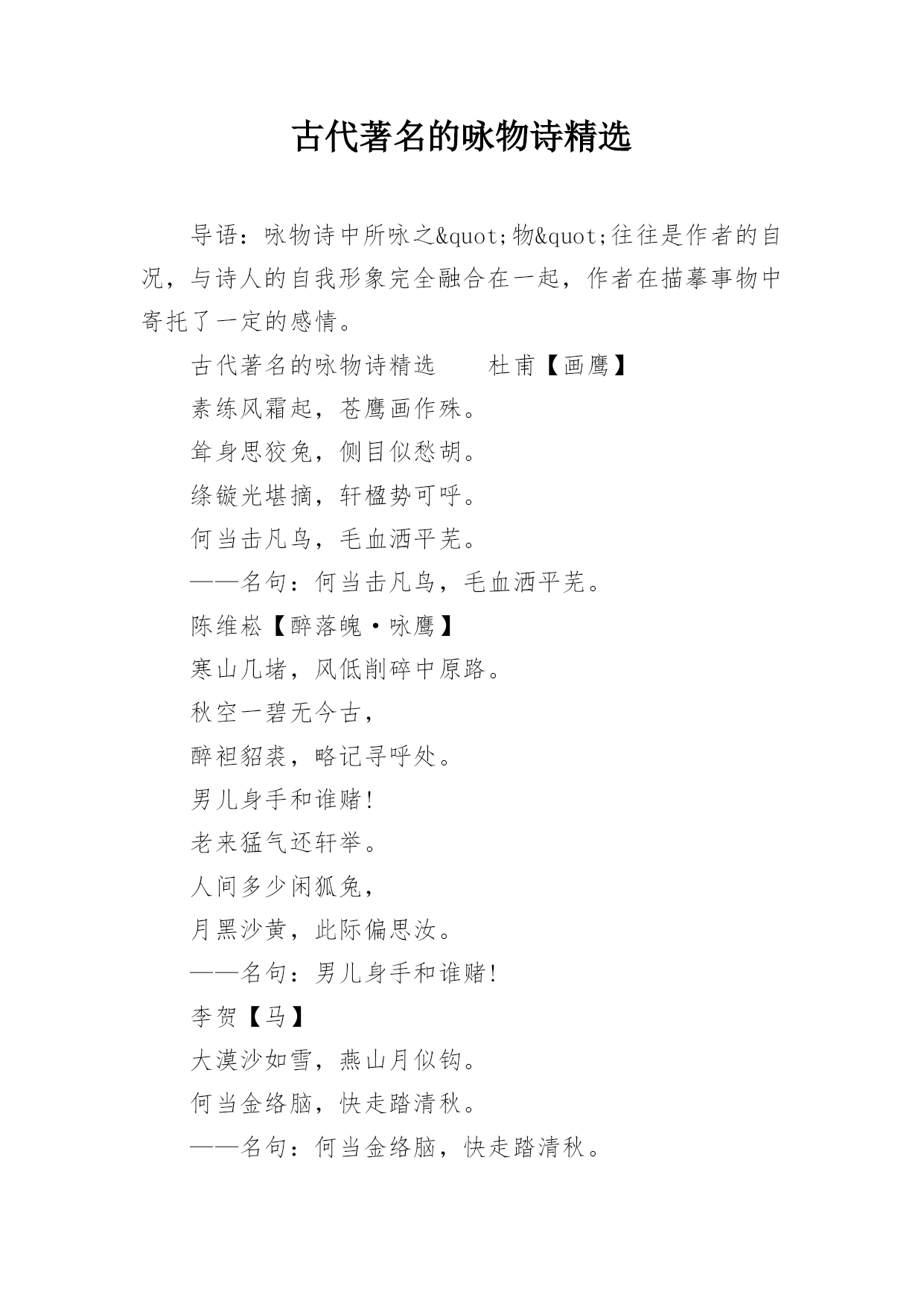 古代著名的咏物诗精选

导语：咏物诗中所咏之&quot;物&quot;往往是作者的自况，与诗人的自我形象完全融合在一起，作者在描摹事物中寄托了一定的感情。

古代著名的咏物诗精选　　杜甫【画鹰】

素练风霜起，苍鹰画作殊。

耸身思狡兔，侧目似愁胡。

绦镟光堪摘，轩楹势可呼。

何当击凡鸟，毛血洒平芜。

——名句：何当击凡鸟，毛血洒平芜。

陈维崧【醉落魄·咏鹰】

寒山几堵，风低削碎中原路。

秋空一碧无今古，

醉袒貂裘，略记寻呼处。

男儿身手和谁赌！

老来猛气还轩举。

人间多少闲狐兔，

月黑沙黄，此际偏思汝。

——名句：男儿身手和谁赌！

李贺【马】

大漠沙如雪，燕山月似钩。

何当金络脑，快走踏清秋。

——名句：何当金络脑，快走踏清秋。